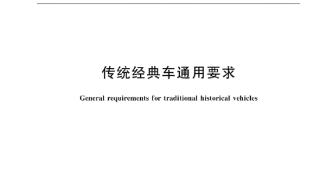 传统经典车通用要求

General requirements for traditional historical vehicles